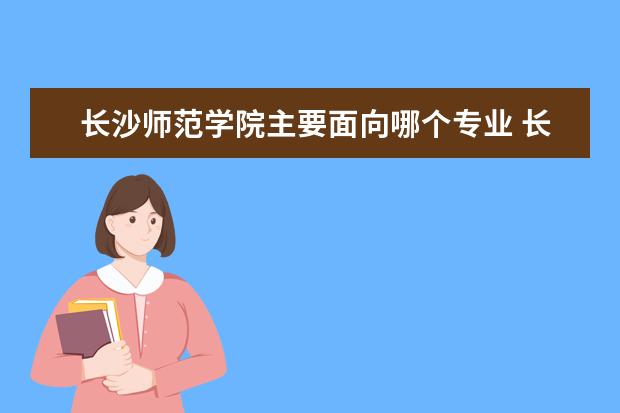 长沙师范学院主要面向哪个专业 长